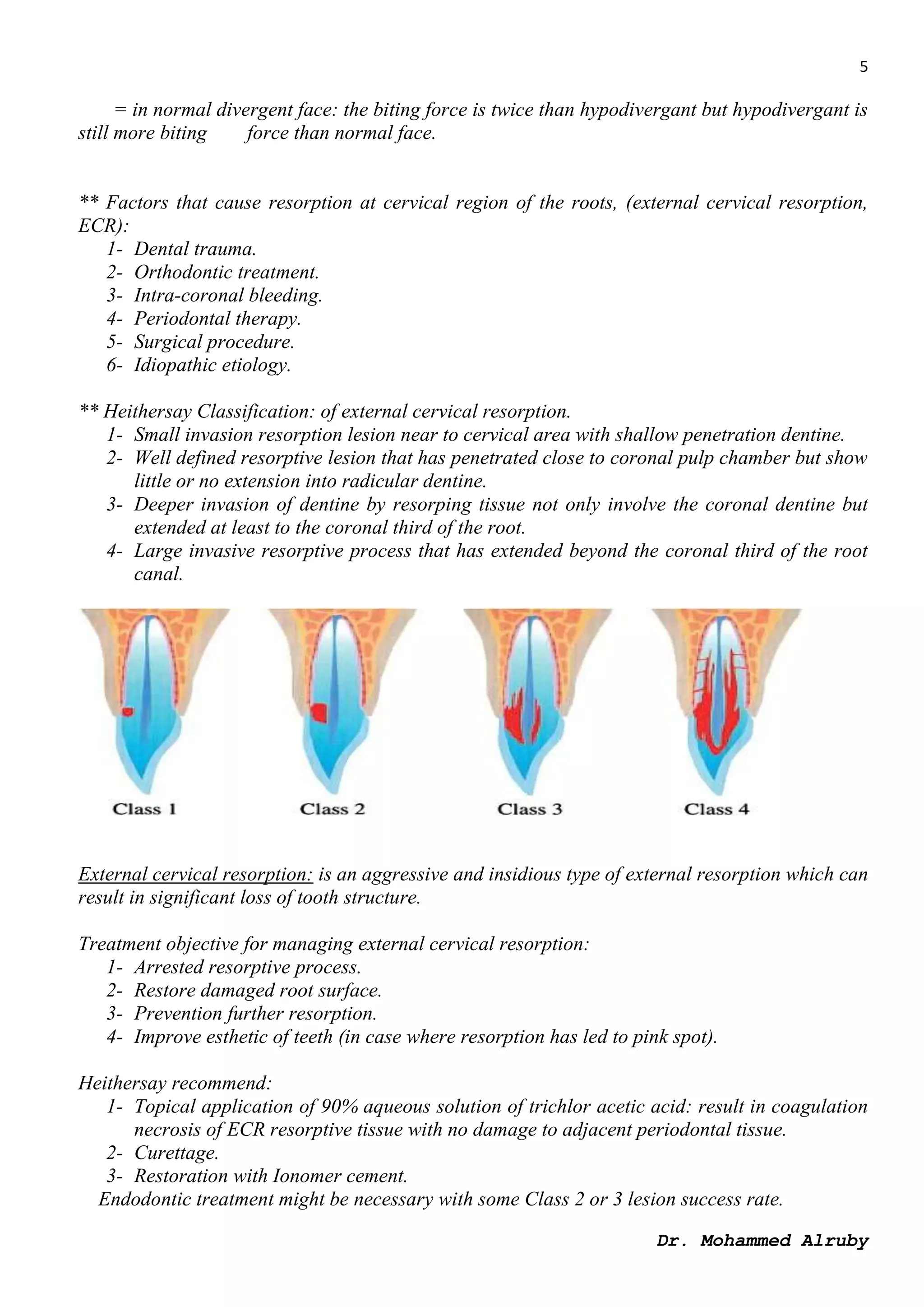 5

= in normal divergent face: the biting force is twice than hypodivergant but hypodivergant is still more biting force than normal face.

** Factors that cause resorption at cervical region of the roots, (external cervical resorption, ECR):
1- Dental trauma.
2- Orthodontic treatment.
3- Intra-coronal bleeding.
4- Periodontal therapy.
5- Surgical procedure.
6- Idiopathic etiology.

** Heithersay Classification: of external cervical resorption.
1- Small invasion resorption lesion near to cervical area with shallow penetration dentine.
2- Well defined resorptive lesion that has penetrated close to coronal pulp chamber but show little or no extension into radicular dentine.
3- Deeper invasion of dentine by resorping tissue not only involve the coronal dentine but extended at least to the coronal third of the root.
4- Large invasive resorptive process that has extended beyond the coronal third of the root canal.

Class 1 Class 2 Class 3 Class 4

External cervical resorption: is an aggressive and insidious type of external resorption which can result in significant loss of tooth structure.

Treatment objective for managing external cervical resorption:
1- Arrested resorptive process.
2- Restore damaged root surface.
3- Prevention further resorption.
4- Improve esthetic of teeth (in case where resorption has led to pink spot).

Heithersay recommend:
1- Topical application of 90% aqueous solution of trichlor acetic acid: result in coagulation necrosis of ECR resorptive tissue with no damage to adjacent periodontal tissue.
2- Curettage.
3- Restoration with Ionomer cement.
Endodontic treatment might be necessary with some Class 2 or 3 lesion success rate.

Dr. Mohammed Alruby